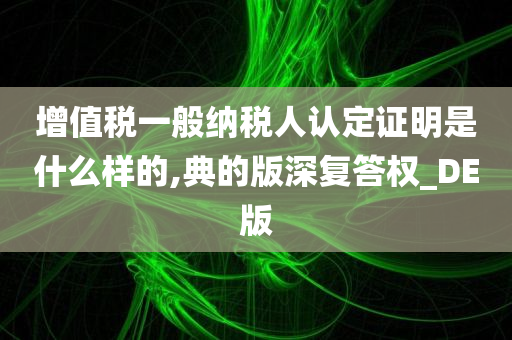 增值税一般纳税人认定证明是什么样的,典的版深复答权_DE版